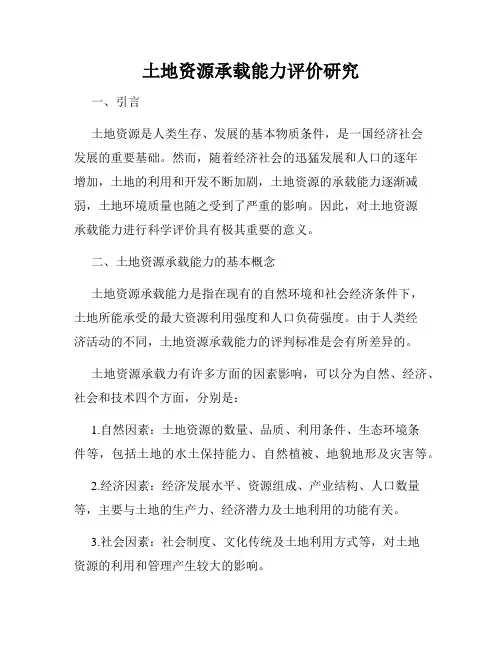 土地资源承载能力评价研究

一、引言

土地资源是人类生存、发展的基本物质条件，是一国经济社会发展的重要基础。然而，随着经济社会的迅猛发展和人口的逐年增加，土地的利用和开发不断加剧，土地资源的承载能力逐渐减弱，土地环境质量也随之受到了严重的影响。因此，对土地资源承载能力进行科学评价具有极其重要的意义。

二、土地资源承载能力的基本概念

土地资源承载能力是指在现有的自然环境和社会经济条件下，土地所能承受的最大资源利用强度和人口负荷强度。由于人类经济活动的不同，土地资源承载能力的评判标准是会有所差异的。

土地资源承载力有许多方面的因素影响，可以分为自然、经济、社会和技术四个方面，分别是：

1.自然因素：土地资源的数量、品质、利用条件、生态环境条件等，包括土地的水土保持能力、自然植被、地貌地形及灾害等。

2.经济因素：经济发展水平、资源组成、产业结构、人口数量等，主要与土地的生产力、经济潜力及土地利用的功能有关。

3.社会因素：社会制度、文化传统及土地利用方式等，对土地资源的利用和管理产生较大的影响。